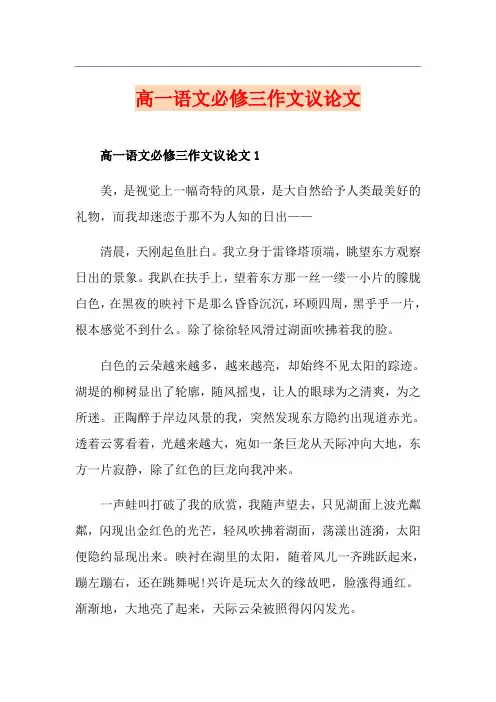 高一语文必修三作文议论文

高一语文必修三作文议论文 1

美，是视觉上一幅奇特的风景，是大自然给予人类最美好的礼物，而我却迷恋于那不为人知的日出——

清晨，天刚起鱼肚白。我立身于雷锋塔顶端，眺望东方观察日出的景象。我趴在扶手上，望着东方那一丝一缕一小片的朦胧白色，在黑夜的映衬下是那么昏昏沉沉，环顾四周，黑乎乎一片，根本感觉不到什么。除了徐徐轻风滑过湖面吹拂着我的脸。

白色的云朵越来越多，越来越亮，却始终不见太阳的踪迹。湖堤的柳树显出了轮廓，随风摇曳，让人的眼球为之清爽，为之所迷。正陶醉于岸边风景的我，突然发现东方隐约出现道赤光。透着云雾看着，光越来越大，宛如一条巨龙从天际冲向大地，东方一片寂静，除了红色的巨龙向我冲来。

一声蛙叫打破了我的欣赏，我随声望去，只见湖面上波光粼粼，闪现出金红色的光芒，轻风吹拂着湖面，荡漾出涟漪，太阳便隐约显现出来。映衬在湖里的太阳，随着风儿一齐跳跃起来，蹦左蹦右，还在跳舞呢!兴许是玩太久的缘故吧，脸涨得通红。渐渐地，大地亮了起来，天际云朵被照得闪闪发光。